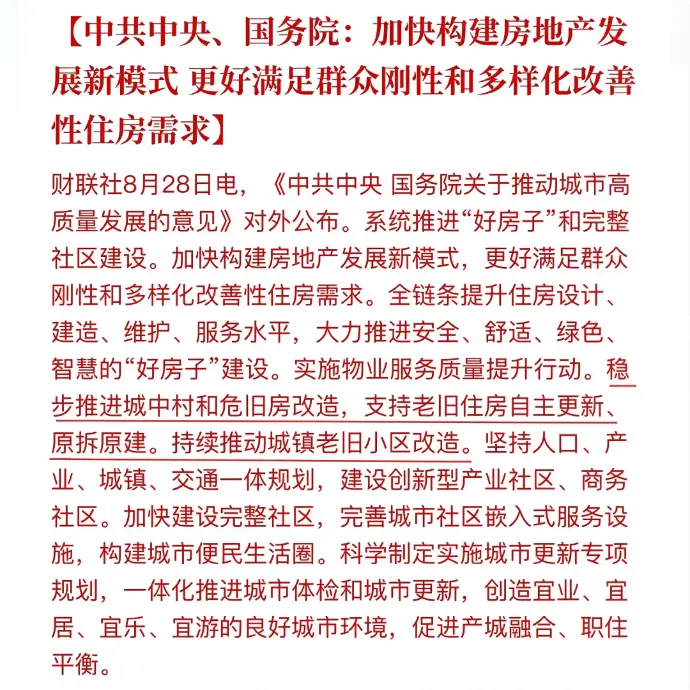 【中共中央、国务院：加快构建房地产发展新模式 更好满足群众刚性和多样化改善性住房需求】

财联社8月28日电，《中共中央 国务院关于推动城市高质量发展的意见》对外公布。系统推进“好房子”和完整社区建设。加快构建房地产发展新模式，更好满足群众刚性和多样化改善性住房需求。全链条提升住房设计、建造、维护、服务水平，大力推进安全、舒适、绿色、智慧的“好房子”建设。实施物业服务质量提升行动。稳步推进城中村和危旧房改造，支持老旧住房自主更新、原拆原建。持续推动城镇老旧小区改造。坚持人口、产业、城镇、交通一体规划，建设创新型产业社区、商务社区。加快建设完整社区，完善城市社区嵌入式服务设施，构建城市便民生活圈。科学制定实施城市更新专项规划，一体化推进城市体检和城市更新，创造宜业、宜居、宜乐、宜游的良好城市环境，促进产城融合、职住平衡。